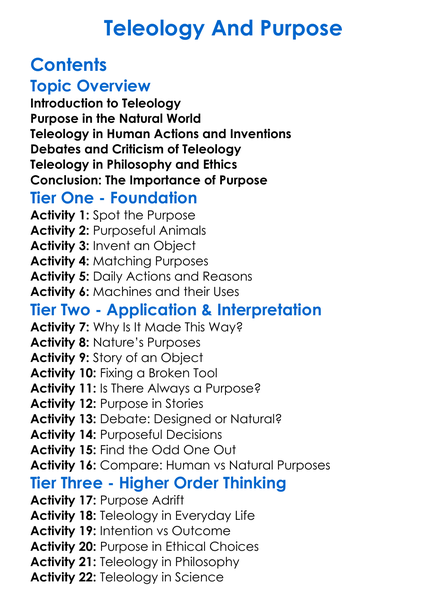 Teleology And Purpose

Contents

Topic Overview

Introduction to Teleology
Purpose in the Natural World
Teleology in Human Actions and Inventions
Debates and Criticism of Teleology
Teleology in Philosophy and Ethics
Conclusion: The Importance of Purpose

Tier One - Foundation

Activity 1: Spot the Purpose
Activity 2: Purposeful Animals
Activity 3: Invent an Object
Activity 4: Matching Purposes
Activity 5: Daily Actions and Reasons
Activity 6: Machines and their Uses

Tier Two - Application & Interpretation

Activity 7: Why Is It Made This Way?
Activity 8: Nature's Purposes
Activity 9: Story of an Object
Activity 10: Fixing a Broken Tool
Activity 11: Is There Always a Purpose?
Activity 12: Purpose in Stories
Activity 13: Debate: Designed or Natural?
Activity 14: Purposeful Decisions
Activity 15: Find the Odd One Out
Activity 16: Compare: Human vs Natural Purposes

Tier Three - Higher Order Thinking

Activity 17: Purpose Adrift
Activity 18: Teleology in Everyday Life
Activity 19: Intention vs Outcome
Activity 20: Purpose in Ethical Choices
Activity 21: Teleology in Philosophy
Activity 22: Teleology in Science